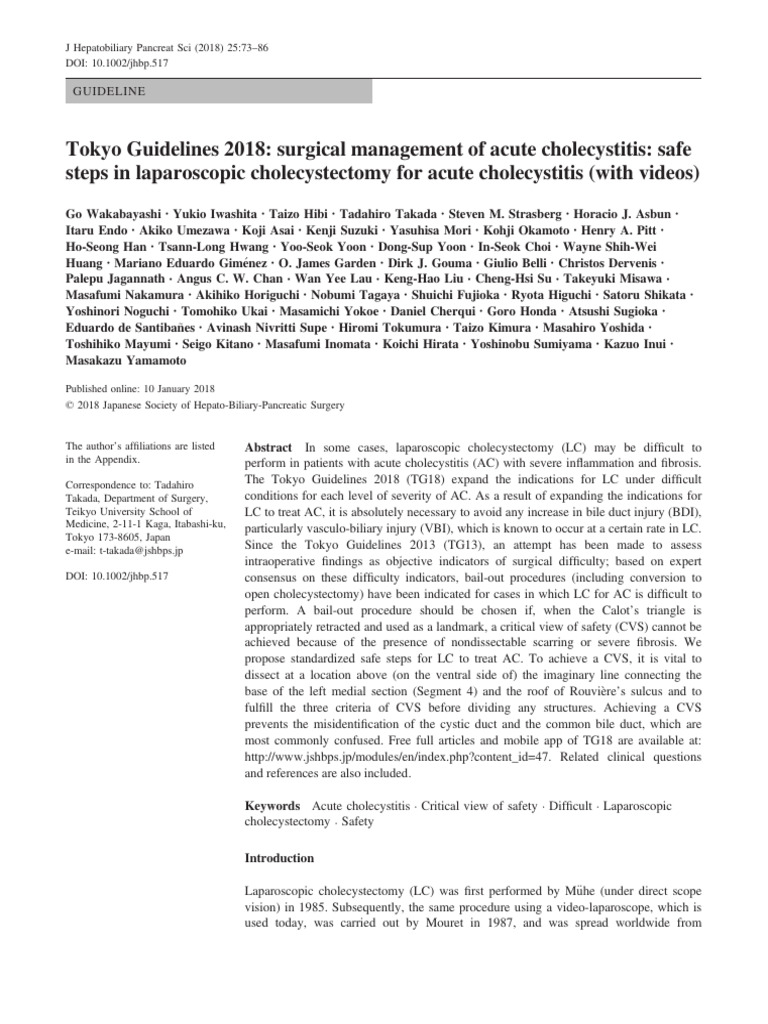 J Hepatobiliary Pancreat Sci (2018) 25:73–86
DOI: 10.1002/jhbp.517

GUIDELINE

Tokyo Guidelines 2018: surgical management of acute cholecystitis: safe steps in laparoscopic cholecystectomy for acute cholecystitis (with videos)

Go Wakabayashi · Yukio Iwashita · Taizo Hibi · Tadahiro Takada · Steven M. Strasberg · Horacio J. Asbun · Itaru Endo · Akiko Umezawa · Koji Asai · Kenji Suzuki · Yasuhisa Mori · Kohji Okamoto · Henry A. Pitt · Ho-Seong Han · Tsann-Long Hwang · Yoo-Seok Yoon · Dong-Sup Yoon · In-Seok Choi · Wayne Shih-Wei Huang · Mariano Eduardo Giménez · O. James Garden · Dirk J. Gouma · Giulio Belli · Christos Dervenis · Palepu Jagannath · Angus C. W. Chan · Wan Yee Lau · Keng-Hao Liu · Cheng-Hsi Su · Takeyuki Misawa · Masafumi Nakamura · Akihiko Horiguchi · Nobumi Tagaya · Shuichi Fujioka · Ryota Higuchi · Satoru Shikata · Yoshinori Noguchi · Tomohiko Ukai · Masamichi Yokoe · Daniel Cherqui · Goro Honda · Atsushi Sugioka · Eduardo de Santibañes · Avinash Nivritti Supe · Hiromi Tokumura · Taizo Kimura · Masahiro Yoshida · Toshihiko Mayumi · Seigo Kitano · Masafumi Inomata · Koichi Hirata · Yoshinobu Sumiyama · Kazuo Inui · Masakazu Yamamoto

Published online: 10 January 2018
© 2018 Japanese Society of Hepato-Biliary-Pancreatic Surgery

The author's affiliations are listed in the Appendix.

Correspondence to: Tadahiro Takada, Department of Surgery, Teikyo University School of Medicine, 2-11-1 Kaga, Itabashi-ku, Tokyo 173-8605, Japan
e-mail: t-takada@jshbps.jp

DOI: 10.1002/jhbp.517

Abstract In some cases, laparoscopic cholecystectomy (LC) may be difficult to perform in patients with acute cholecystitis (AC) with severe inflammation and fibrosis. The Tokyo Guidelines 2018 (TG18) expand the indications for LC under difficult conditions for each level of severity of AC. As a result of expanding the indications for LC to treat AC, it is absolutely necessary to avoid any increase in bile duct injury (BDI), particularly vasculo-biliary injury (VBI), which is known to occur at a certain rate in LC. Since the Tokyo Guidelines 2013 (TG13), an attempt has been made to assess intraoperative findings as objective indicators of surgical difficulty; based on expert consensus on these difficulty indicators, bail-out procedures (including conversion to open cholecystectomy) have been indicated for cases in which LC for AC is difficult to perform. A bail-out procedure should be chosen if, when the Calot's triangle is appropriately retracted and used as a landmark, a critical view of safety (CVS) cannot be achieved because of the presence of nondissectable scarring or severe fibrosis. We propose standardized safe steps for LC to treat AC. To achieve a CVS, it is vital to dissect at a location above (on the ventral side of) the imaginary line connecting the base of the left medial section (Segment 4) and the roof of Rouvière's sulcus and to fulfill the three criteria of CVS before dividing any structures. Achieving a CVS prevents the misidentification of the cystic duct and the common bile duct, which are most commonly confused. Free full articles and mobile app of TG18 are available at: http://www.jshbps.jp/modules/en/index.php?content_id=47. Related clinical questions and references are also included.

Keywords Acute cholecystitis · Critical view of safety · Difficult · Laparoscopic cholecystectomy · Safety

Introduction

Laparoscopic cholecystectomy (LC) was first performed by Mühe (under direct scope vision) in 1985. Subsequently, the same procedure using a video-laparoscope, which is used today, was carried out by Mouret in 1987, and was spread worldwide from